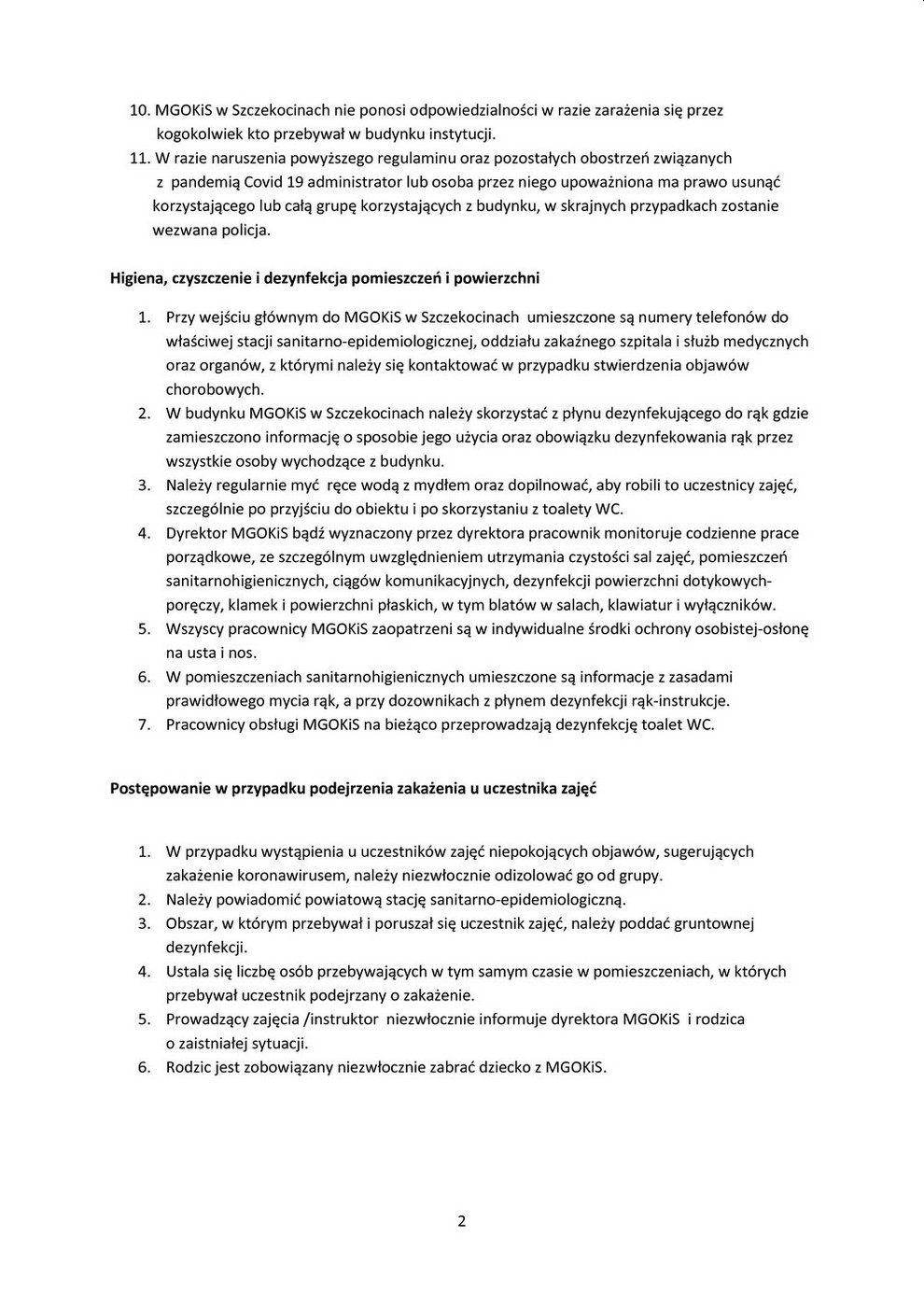 10. MGOKiS w Szczekocinach nie ponosi odpowiedzialności w razie zarażenia się przez kogokolwiek kto przebywał w budynku instytucji.
11. W razie naruszenia powyższego regulaminu oraz pozostałych obostrzeń związanych z pandemią Covid 19 administrator lub osoba przez niego upoważniona ma prawo usunąć korzystającego lub całą grupę korzystających z budynku, w skrajnych przypadkach zostanie wezwana policja.

Higiena, czyszczenie i dezynfekcja pomieszczeń i powierzchni

1. Przy wejściu głównym do MGOKiS w Szczekocinach umieszczone są numery telefonów do właściwej stacji sanitarno-epidemiologicznej, oddziału zakaźnego szpitala i służb medycznych oraz organów, z którymi należy się kontaktować w przypadku stwierdzenia objawów chorobowych.
2. W budynku MGOKiS w Szczekocinach należy skorzystać z płynu dezynfekującego do rąk gdzie zamieszczono informację o sposobie jego użycia oraz obowiązku dezynfekowania rąk przez wszystkie osoby wychodzące z budynku.
3. Należy regularnie myć ręce wodą z mydłem oraz dopilnować, aby robili to uczestnicy zajęć, szczególnie po przyjściu do obiektu i po skorzystaniu z toalety WC.
4. Dyrektor MGOKiS bądź wyznaczony przez dyrektora pracownik monitoruje codzienne prace porządkowe, ze szczególnym uwzględnieniem utrzymania czystości sal zajęć, pomieszczeń sanitarnohigienicznych, ciągów komunikacyjnych, dezynfekcji powierzchni dotykowych-poręczy, klamek i powierzchni płaskich, w tym blatów w salach, klawiatur i wyłączników.
5. Wszyscy pracownicy MGOKiS zaopatrzeni są w indywidualne środki ochrony osobistej-osłonę na usta i nos.
6. W pomieszczeniach sanitarnohigienicznych umieszczone są informacje z zasadami prawidłowego mycia rąk, a przy dozownikach z płynem dezynfekcji rąk-instrukcje.
7. Pracownicy obsługi MGOKiS na bieżąco przeprowadzają dezynfekcję toalet WC.

Postępowanie w przypadku podejrzenia zakażenia u uczestnika zajęć

1. W przypadku wystąpienia u uczestników zajęć niepokojących objawów, sugerujących zakażenie koronawirusem, należy niezwłocznie odizolować go od grupy.
2. Należy powiadomić powiatową stację sanitarno-epidemiologiczną.
3. Obszar, w którym przebywał i poruszał się uczestnik zajęć, należy poddać gruntownej dezynfekcji.
4. Ustala się liczbę osób przebywających w tym samym czasie w pomieszczeniach, w których przebywał uczestnik podejrzany o zakażenie.
5. Prowadzący zajęcia /instruktor niezwłocznie informuje dyrektora MGOKiS i rodzica o zaistniałej sytuacji.
6. Rodzic jest zobowiązany niezwłocznie zabrać dziecko z MGOKiS.

2